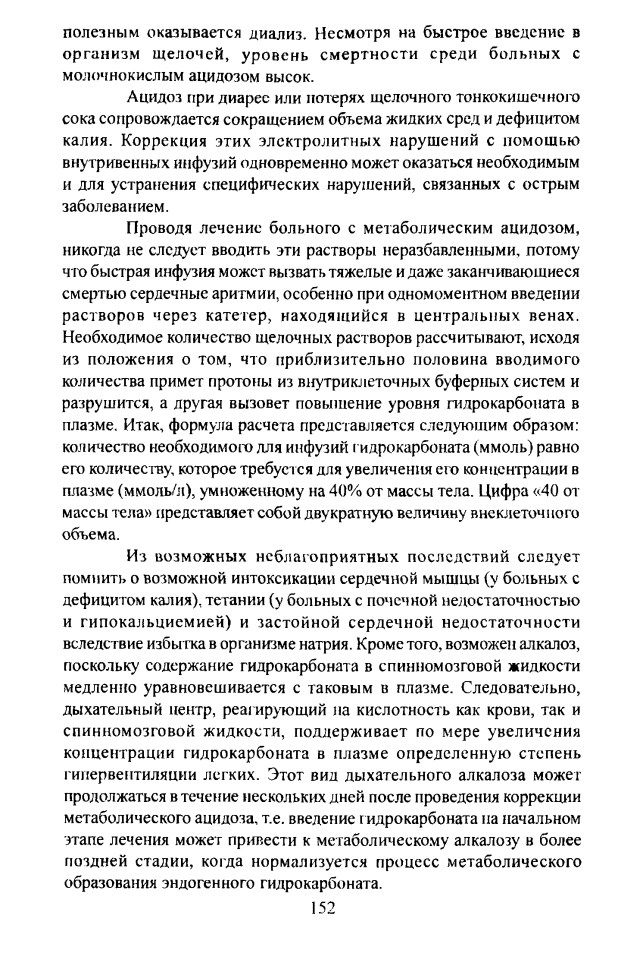 полезным оказывается диализ. Несмотря на быстрое введение в организм щелочей, уровень смертности среди больных с молочнокислым ацидозом высок.

Ацидоз при диарее или потерях щелочного тонкокишечного сока сопровождается сокращением объема жидких сред и дефицитом калия. Коррекция этих электролитных нарушений с помощью внутривенных инфузий одновременно может оказаться необходимым и для устранения специфических нарушений, связанных с острым заболеванием.

Проводя лечение больного с метаболическим ацидозом, никогда не следует вводить эти растворы неразбавленными, потому что быстрая инфузия может вызвать тяжелые и даже заканчивающиеся смертью сердечные аритмии, особенно при одномоментном введении растворов через катетер, находящийся в центральных венах. Необходимое количество щелочных растворов рассчитывают, исходя из положения о том, что приблизительно половина вводимого количества примет протоны из внутриклеточных буферных систем и разрушится, а другая вызовет повышение уровня гидрокарбоната в плазме. Итак, формула расчета представляется следующим образом: количество необходимого для инфузий гидрокарбоната (ммоль) равно его количеству, которое требуется для увеличения его концентрации в плазме (ммоль/л), умноженному на 40% от массы тела. Цифра «40 от массы тела» представляет собой двукратную величину внеклеточного объема.

Из возможных неблагоприятных последствий следует помнить о возможной интоксикации сердечной мышцы (у больных с дефицитом калия), тетании (у больных с почечной недостаточностью и гипокальциемией) и застойной сердечной недостаточности вследствие избытка в организме натрия. Кроме того, возможен алкалоз, поскольку содержание гидрокарбоната в спинномозговой жидкости медленно уравновешивается с таковым в плазме. Следовательно, дыхательный центр, реагирующий на кислотность как крови, так и спинномозговой жидкости, поддерживает по мере увеличения концентрации гидрокарбоната в плазме определенную степень гипервентиляции легких. Этот вид дыхательного алкалоза может продолжаться в течение нескольких дней после проведения коррекции метаболического ацидоза, т.е. введение гидрокарбоната на начальном этапе лечения может привести к метаболическому алкалозу в более поздней стадии, когда нормализуется процесс метаболического образования эндогенного гидрокарбоната.

152